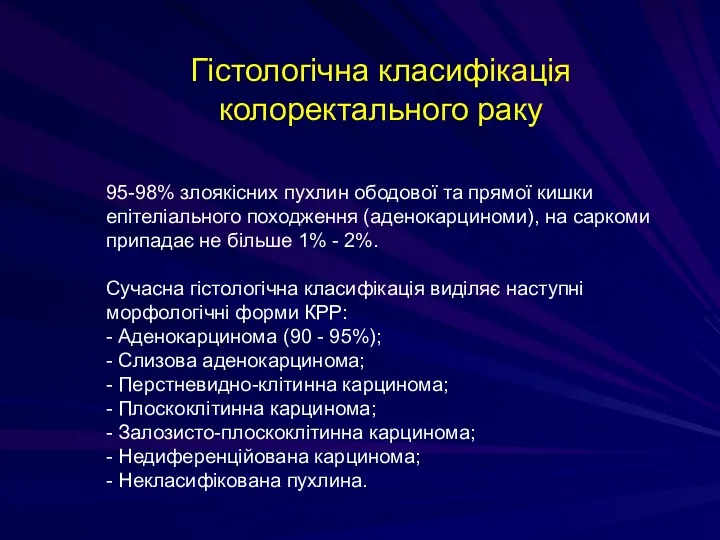 Гістологічна класифікація колоректального раку

95-98% злоякісних пухлин ободової та прямої кишки епітеліального походження (аденокарциноми), на саркоми припадає не більше 1% - 2%.

Сучасна гістологічна класифікація виділяє наступні морфологічні форми КРР:
- Аденокарцинома (90 - 95%);
- Слизова аденокарцинома;
- Перстневидно-клітинна карцинома;
- Плоскоклітинна карцинома;
- Залозисто-плоскоклітинна карцинома;
- Недиференційована карцинома;
- Некласифікована пухлина.